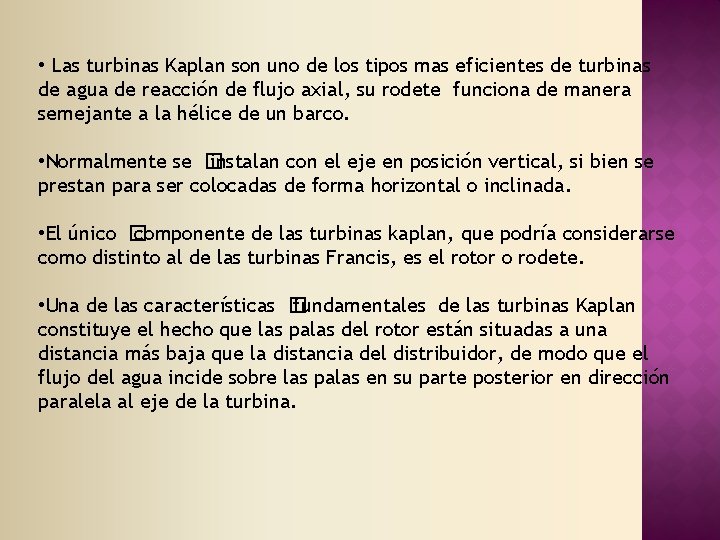 • Las turbinas Kaplan son uno de los tipos mas eficientes de turbinas de agua de reacción de flujo axial, su rodete funciona de manera semejante a la hélice de un barco.

•Normalmente se instalan con el eje en posición vertical, si bien se prestan para ser colocadas de forma horizontal o inclinada.

•El único componente de las turbinas kaplan, que podría considerarse como distinto al de las turbinas Francis, es el rotor o rodete.

•Una de las características fundamentales de las turbinas Kaplan constituye el hecho que las palas del rotor están situadas a una distancia más baja que la distancia del distribuidor, de modo que el flujo del agua incide sobre las palas en su parte posterior en dirección paralela al eje de la turbina.